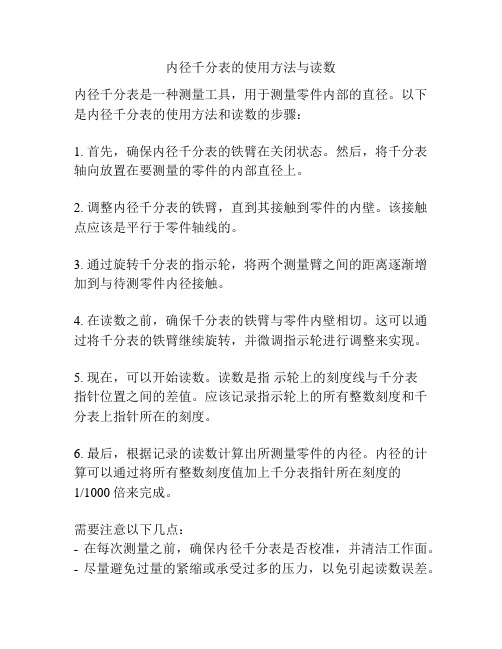 内径千分表的使用方法与读数

内径千分表是一种测量工具，用于测量零件内部的直径。以下是内径千分表的使用方法和读数的步骤：

1. 首先，确保内径千分表的铁臂在关闭状态。然后，将千分表轴向放置在要测量的零件的内部直径上。

2. 调整内径千分表的铁臂，直到其接触到零件的内壁。该接触点应该是平行于零件轴线的。

3. 通过旋转千分表的指示轮，将两个测量臂之间的距离逐渐增加到与待测零件内径接触。

4. 在读数之前，确保千分表的铁臂与零件内壁相切。这可以通过将千分表的铁臂继续旋转，并微调指示轮进行调整来实现。

5. 现在，可以开始读数。读数是指 示轮上的刻度线与千分表指针位置之间的差值。应该记录指示轮上的所有整数刻度和千分表上指针所在的刻度。

6. 最后，根据记录的读数计算出所测量零件的内径。内径的计算可以通过将所有整数刻度值加上千分表指针所在刻度的1/1000 倍来完成。

需要注意以下几点：
- 在每次测量之前，确保内径千分表是否校准，并清洁工作面。
- 尽量避免过量的紧缩或承受过多的压力，以免引起读数误差。